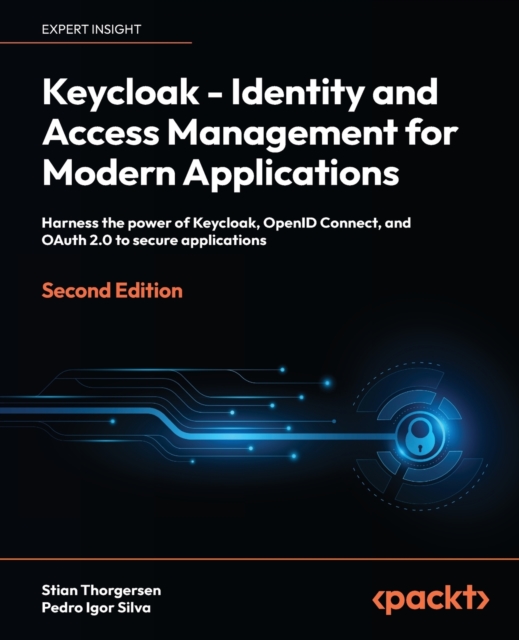 EXPERT INSIGHT

Keycloak - Identity and Access Management for Modern Applications

Harness the power of Keycloak, OpenID Connect, and OAuth 2.0 to secure applications

Second Edition

Stian Thorgersen
Pedro Igor Silva

<packt>